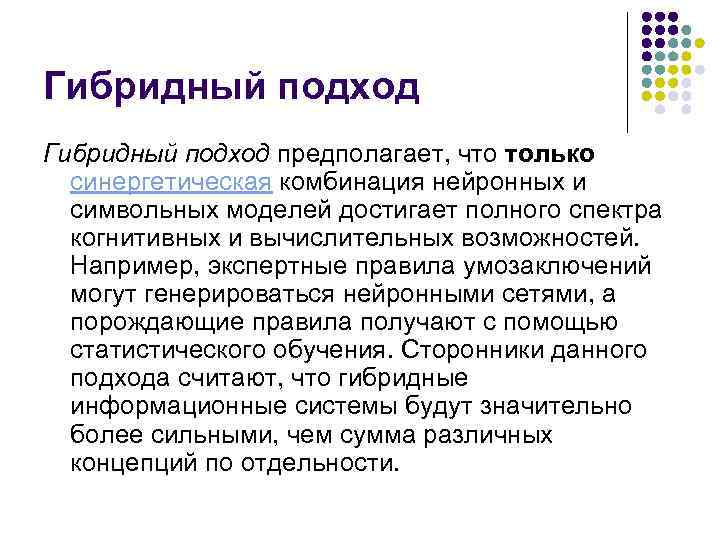 Гибридный подход

Гибридный подход предполагает, что только синергетическая комбинация нейронных и символьных моделей достигает полного спектра когнитивных и вычислительных возможностей. Например, экспертные правила умозаключений могут генерироваться нейронными сетями, а порождающие правила получают с помощью статистического обучения. Сторонники данного подхода считают, что гибридные информационные системы будут значительно более сильными, чем сумма различных концепций по отдельности.